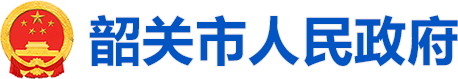 韶关市人民政府